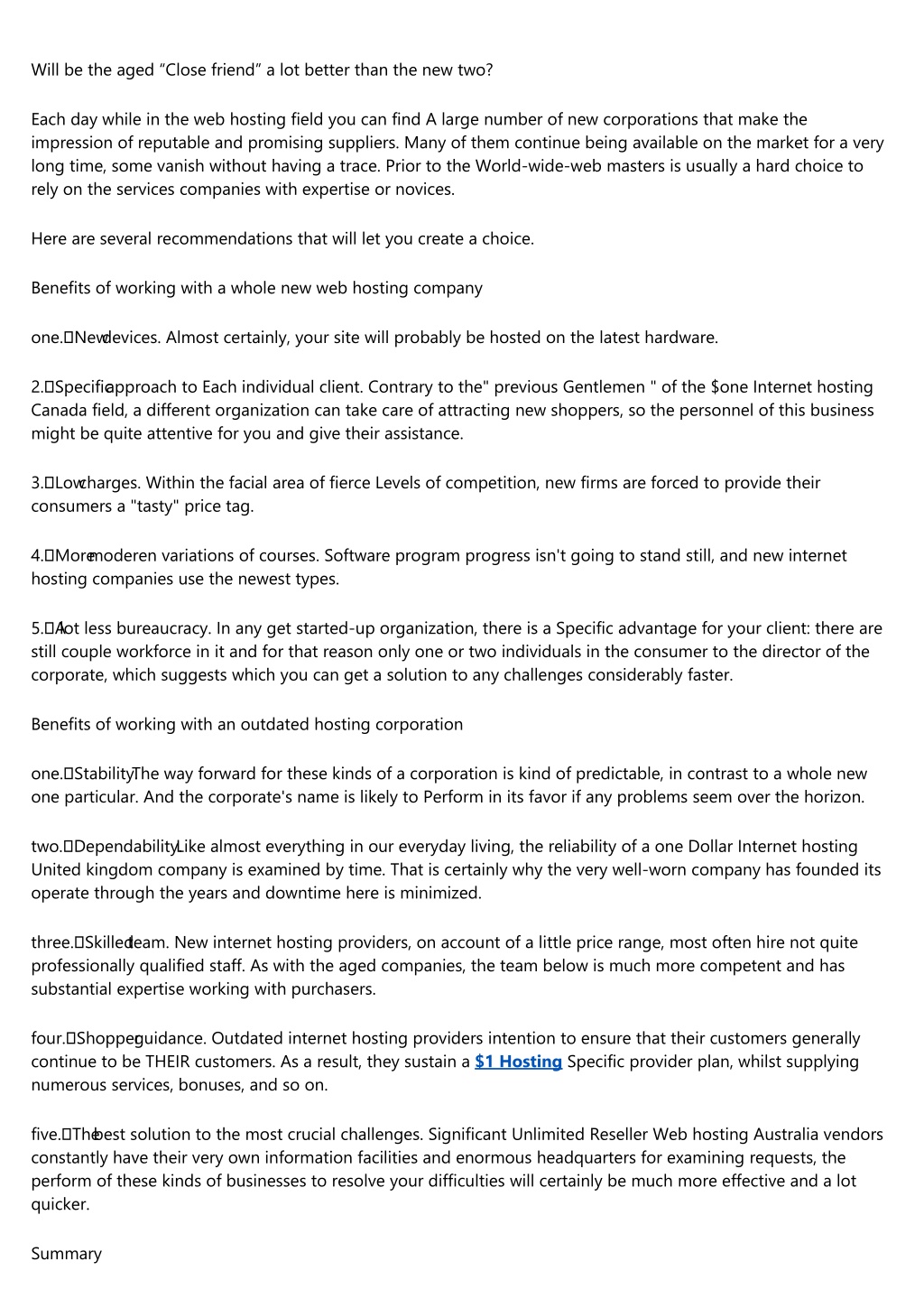 Will be the aged "Close friend" a lot better than the new two?

Each day while in the web hosting field you can find A large number of new corporations that make the impression of reputable and promising suppliers. Many of them continue being available on the market for a very long time, some vanish without having a trace. Prior to the World-wide-web masters is usually a hard choice to rely on the services companies with expertise or novices.

Here are several recommendations that will let you create a choice.

Benefits of working with a whole new web hosting company

one. New devices. Almost certainly, your site will probably be hosted on the latest hardware.

2. Specific approach to Each individual client. Contrary to the" previous Gentlemen " of the $one Internet hosting Canada field, a different organization can take care of attracting new shoppers, so the personnel of this business might be quite attentive for you and give their assistance.

3. Low charges. Within the facial area of fierce Levels of competition, new firms are forced to provide their consumers a "tasty" price tag.

4. More moderen variations of courses. Software program progress isn't going to stand still, and new internet hosting companies use the newest types.

5. A lot less bureaucracy. In any get started-up organization, there is a Specific advantage for your client: there are still couple workforce in it and for that reason only one or two individuals in the consumer to the director of the corporate, which suggests which you can get a solution to any challenges considerably faster.

Benefits of working with an outdated hosting corporation

one. Stability. The way forward for these kinds of a corporation is kind of predictable, in contrast to a whole new one particular. And the corporate's name is likely to Perform in its favor if any problems seem over the horizon.

two. Dependability. Like almost everything in our everyday living, the reliability of a one Dollar Internet hosting United kingdom company is examined by time. That is certainly why the very well-worn company has founded its operate through the years and downtime here is minimized.

three. Skilled team. New internet hosting providers, on account of a little price range, most often hire not quite professionally qualified staff. As with the aged companies, the team below is much more competent and has substantial expertise working with purchasers.

four. Shopper guidance. Outdated internet hosting providers intention to ensure that their customers generally continue to be THEIR customers. As a result, they sustain a $1 Hosting Specific provider plan, whilst supplying numerous services, bonuses, and so on.

five. The best solution to the most crucial challenges. Significant Unlimited Reseller Web hosting Australia vendors constantly have their very own information facilities and enormous headquarters for examining requests, the perform of these kinds of businesses to resolve your difficulties will certainly be much more effective and a lot quicker.

Summary